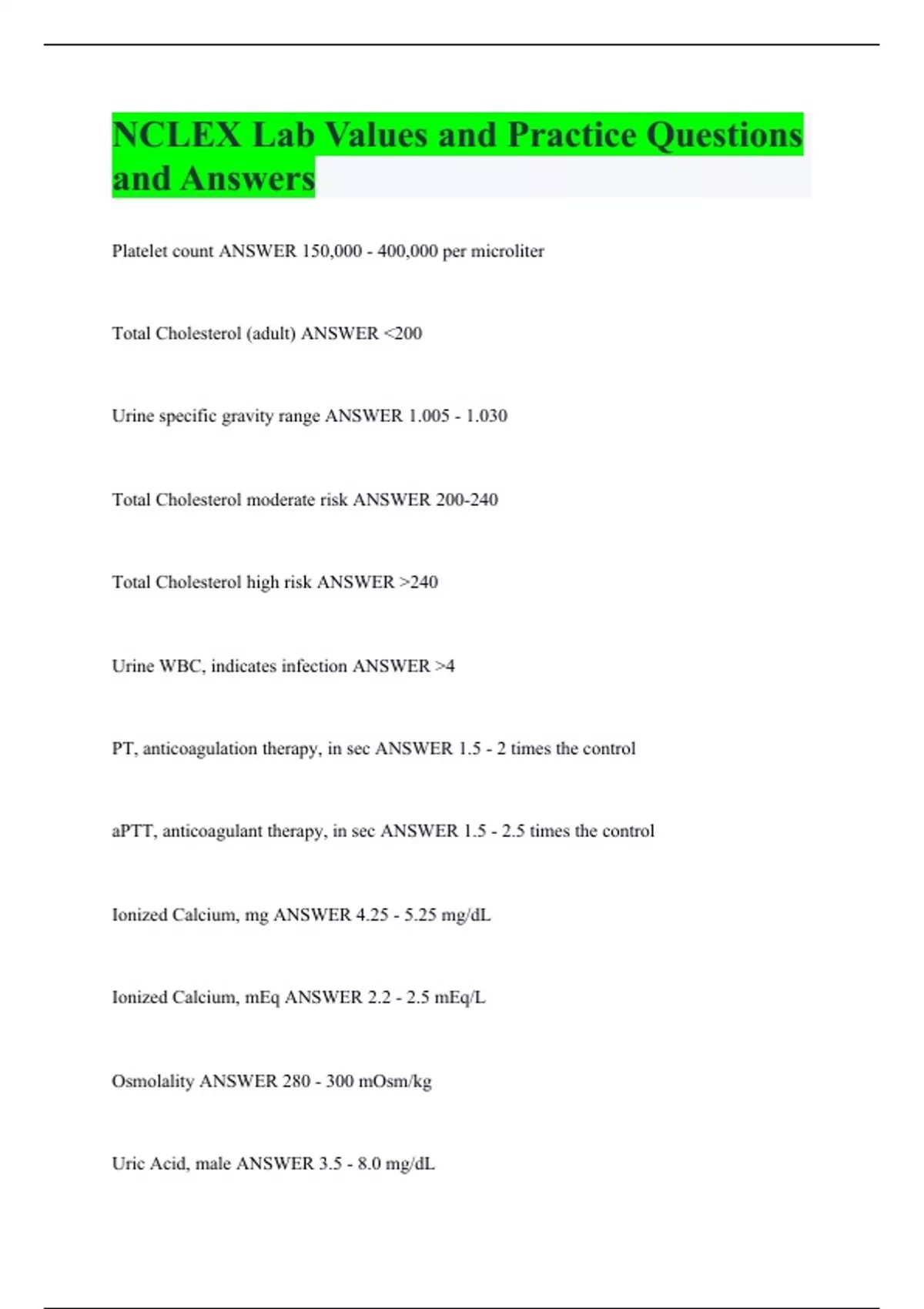 NCLEX Lab Values and Practice Questions and Answers

Platelet count ANSWER 150,000 - 400,000 per microliter

Total Cholesterol (adult) ANSWER <200

Urine specific gravity range ANSWER 1.005 - 1.030

Total Cholesterol moderate risk ANSWER 200-240

Total Cholesterol high risk ANSWER >240

Urine WBC, indicates infection ANSWER >4

PT, anticoagulation therapy, in sec ANSWER 1.5 - 2 times the control

aPTT, anticoagulant therapy, in sec ANSWER 1.5 - 2.5 times the control

Ionized Calcium, mg ANSWER 4.25 - 5.25 mg/dL

Ionized Calcium, mEq ANSWER 2.2 - 2.5 mEq/L

Osmolality ANSWER 280 - 300 mOsm/kg

Uric Acid, male ANSWER 3.5 - 8.0 mg/dL